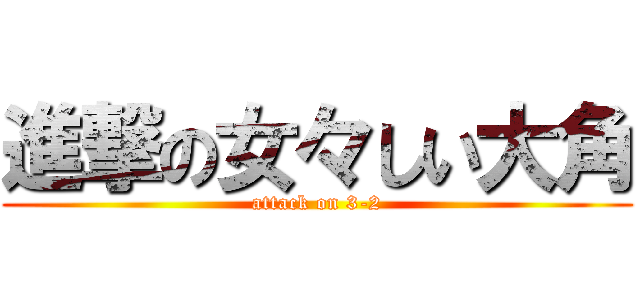 進撃の女々しい大角
attack on 3-2